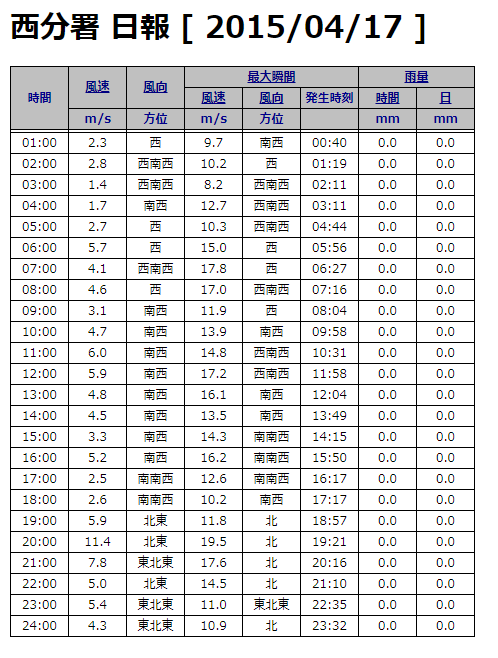 西分署 日報 [ 2015/04/17 ]

| 時間 | 風速 | 風向 | 最大瞬間 風速 | 最大瞬間 風向 | 最大瞬間 発生時刻 | 雨量 時間 | 雨量 日 |
|---|---|---|---|---|---|---|---|
| | m/s | 方位 | m/s | 方位 | | mm | mm |
| 01:00 | 2.3 | 西 | 9.7 | 南西 | 00:40 | 0.0 | 0.0 |
| 02:00 | 2.8 | 西南西 | 10.2 | 西 | 01:19 | 0.0 | 0.0 |
| 03:00 | 1.4 | 西南西 | 8.2 | 西南西 | 02:11 | 0.0 | 0.0 |
| 04:00 | 1.7 | 南西 | 12.7 | 西南西 | 03:11 | 0.0 | 0.0 |
| 05:00 | 2.7 | 西 | 10.3 | 西南西 | 04:44 | 0.0 | 0.0 |
| 06:00 | 5.7 | 西 | 15.0 | 西 | 05:56 | 0.0 | 0.0 |
| 07:00 | 4.1 | 西南西 | 17.8 | 西 | 06:27 | 0.0 | 0.0 |
| 08:00 | 4.6 | 西 | 17.0 | 西南西 | 07:16 | 0.0 | 0.0 |
| 09:00 | 3.1 | 南西 | 11.9 | 西 | 08:04 | 0.0 | 0.0 |
| 10:00 | 4.7 | 南西 | 13.9 | 南西 | 09:58 | 0.0 | 0.0 |
| 11:00 | 6.0 | 南西 | 14.8 | 西南西 | 10:31 | 0.0 | 0.0 |
| 12:00 | 5.9 | 南西 | 17.2 | 西南西 | 11:58 | 0.0 | 0.0 |
| 13:00 | 4.8 | 南西 | 16.1 | 南西 | 12:04 | 0.0 | 0.0 |
| 14:00 | 4.5 | 南西 | 13.5 | 南西 | 13:49 | 0.0 | 0.0 |
| 15:00 | 3.3 | 南西 | 14.3 | 南南西 | 14:15 | 0.0 | 0.0 |
| 16:00 | 5.2 | 南西 | 16.2 | 南南西 | 15:50 | 0.0 | 0.0 |
| 17:00 | 2.5 | 南南西 | 12.6 | 南南西 | 16:17 | 0.0 | 0.0 |
| 18:00 | 2.6 | 南南西 | 10.2 | 南西 | 17:17 | 0.0 | 0.0 |
| 19:00 | 5.9 | 北東 | 11.8 | 北 | 18:57 | 0.0 | 0.0 |
| 20:00 | 11.4 | 北東 | 19.5 | 北 | 19:21 | 0.0 | 0.0 |
| 21:00 | 7.8 | 東北東 | 17.6 | 北 | 20:16 | 0.0 | 0.0 |
| 22:00 | 5.0 | 北東 | 14.5 | 北 | 21:10 | 0.0 | 0.0 |
| 23:00 | 5.4 | 東北東 | 11.0 | 東北東 | 22:35 | 0.0 | 0.0 |
| 24:00 | 4.3 | 東北東 | 10.9 | 北 | 23:32 | 0.0 | 0.0 |